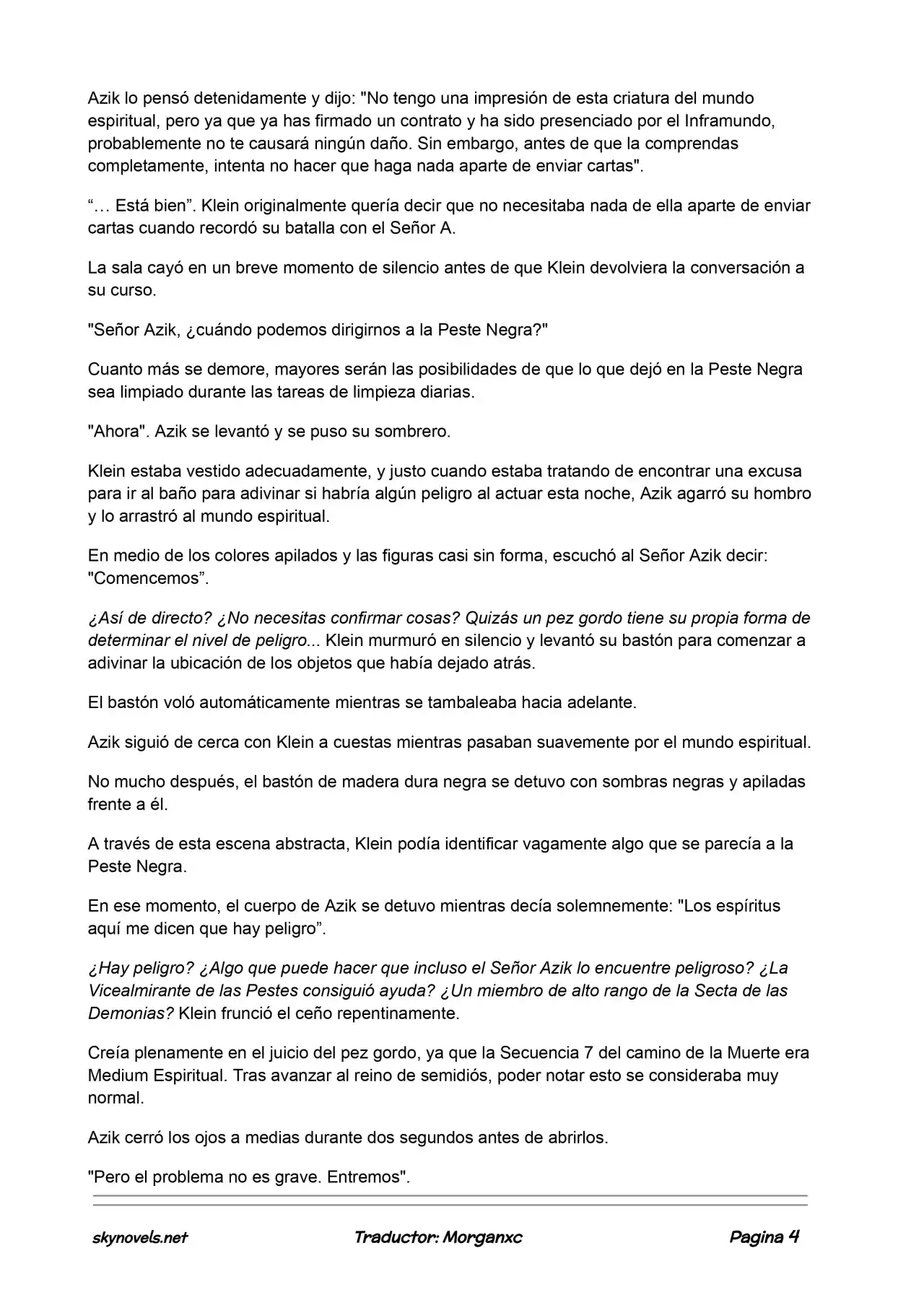 Azik lo pensó detenidamente y dijo: "No tengo una impresión de esta criatura del mundo espiritual, pero ya que ya has firmado un contrato y ha sido presenciado por el Inframundo, probablemente no te causará ningún daño. Sin embargo, antes de que la comprendas completamente, intenta no hacer que haga nada aparte de enviar cartas".

"… Está bien". Klein originalmente quería decir que no necesitaba nada de ella aparte de enviar cartas cuando recordó su batalla con el Señor A.

La sala cayó en un breve momento de silencio antes de que Klein devolviera la conversación a su curso.

"Señor Azik, ¿cuándo podemos dirigirnos a la Peste Negra?"

Cuanto más se demore, mayores serán las posibilidades de que lo que dejó en la Peste Negra sea limpiado durante las tareas de limpieza diarias.

"Ahora". Azik se levantó y se puso su sombrero.

Klein estaba vestido adecuadamente, y justo cuando estaba tratando de encontrar una excusa para ir al baño para adivinar si habría algún peligro al actuar esta noche, Azik agarró su hombro y lo arrastró al mundo espiritual.

En medio de los colores apilados y las figuras casi sin forma, escuchó al Señor Azik decir: "Comencemos".

¿Así de directo? ¿No necesitas confirmar cosas? Quizás un pez gordo tiene su propia forma de determinar el nivel de peligro... Klein murmuró en silencio y levantó su bastón para comenzar a adivinar la ubicación de los objetos que había dejado atrás.

El bastón voló automáticamente mientras se tambaleaba hacia adelante.

Azik siguió de cerca con Klein a cuestas mientras pasaban suavemente por el mundo espiritual.

No mucho después, el bastón de madera dura negra se detuvo con sombras negras y apiladas frente a él.

A través de esta escena abstracta, Klein podía identificar vagamente algo que se parecía a la Peste Negra.

En ese momento, el cuerpo de Azik se detuvo mientras decía solemnemente: "Los espíritus aquí me dicen que hay peligro".

¿Hay peligro? ¿Algo que puede hacer que incluso el Señor Azik lo encuentre peligroso? ¿La Vicealmirante de las Pestes consiguió ayuda? ¿Un miembro de alto rango de la Secta de las Demonias? Klein frunció el ceño repentinamente.

Creía plenamente en el juicio del pez gordo, ya que la Secuencia 7 del camino de la Muerte era Medium Espiritual. Tras avanzar al reino de semidiós, poder notar esto se consideraba muy normal.

Azik cerró los ojos a medias durante dos segundos antes de abrirlos.

"Pero el problema no es grave. Entremos".

skynovels.net Traductor: Morganxc Pagina 4